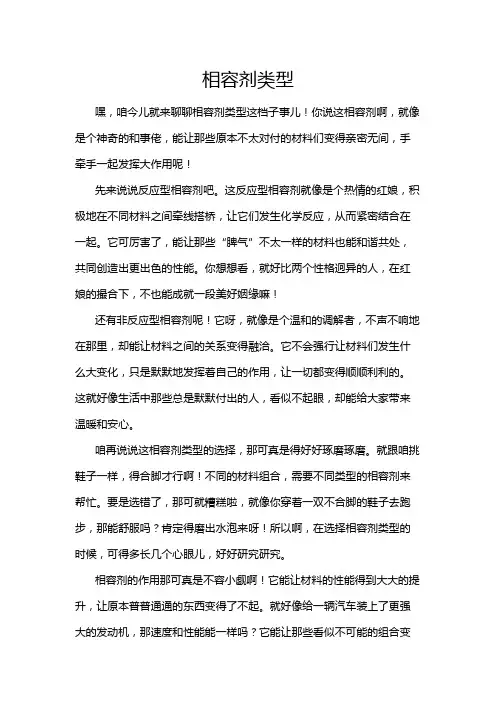 相容剂类型

嘿，咱今儿就来聊聊相容剂类型这档子事儿！你说这相容剂啊，就像是个神奇的和事佬，能让那些原本不太对付的材料们变得亲密无间，手牵手一起发挥大作用呢！

先来说说反应型相容剂吧。这反应型相容剂就像是个热情的红娘，积极地在不同材料之间牵线搭桥，让它们发生化学反应，从而紧密结合在一起。它可厉害了，能让那些“脾气”不太一样的材料也能和谐共处，共同创造出更出色的性能。你想想看，就好比两个性格迥异的人，在红娘的撮合下，不也能成就一段美好姻缘嘛！

还有非反应型相容剂呢！它呀，就像是个温和的调解者，不声不响地在那里，却能让材料之间的关系变得融洽。它不会强行让材料们发生什么大变化，只是默默地发挥着自己的作用，让一切都变得顺顺利利的。这就好像生活中那些总是默默付出的人，看似不起眼，却能给大家带来温暖和安心。

咱再说说这相容剂类型的选择，那可真是得好好琢磨琢磨。就跟咱挑鞋子一样，得合脚才行啊！不同的材料组合，需要不同类型的相容剂来帮忙。要是选错了，那可就糟糕啦，就像你穿着一双不合脚的鞋子去跑步，那能舒服吗？肯定得磨出水泡来呀！所以啊，在选择相容剂类型的时候，可得多长几个心眼儿，好好研究研究。

相容剂的作用那可真是不容小觑啊！它能让材料的性能得到大大的提升，让原本普普通通的东西变得了不起。就好像给一辆汽车装上了更强大的发动机，那速度和性能能一样吗？它能让那些看似不可能的组合变